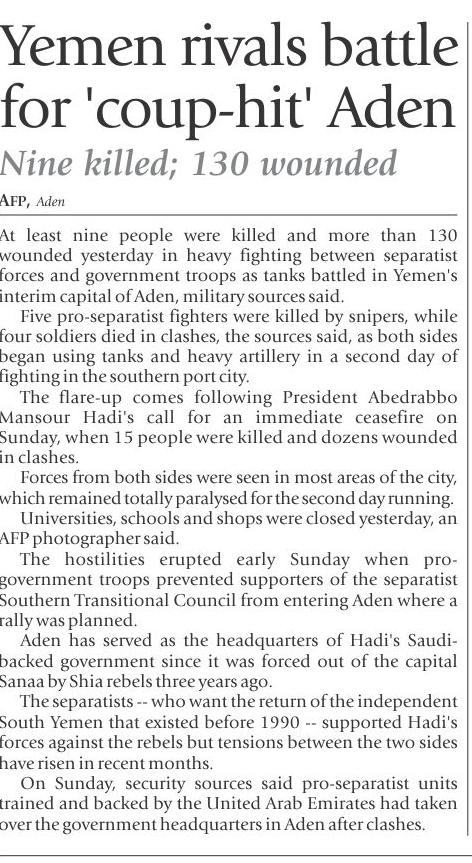 Yemen rivals battle for 'coup-hit' Aden

Nine killed; 130 wounded

AFP, Aden

At least nine people were killed and more than 130 wounded yesterday in heavy fighting between separatist forces and government troops as tanks battled in Yemen's interim capital of Aden, military sources said.

Five pro-separatist fighters were killed by snipers, while four soldiers died in clashes, the sources said, as both sides began using tanks and heavy artillery in a second day of fighting in the southern port city.

The flare-up comes following President Abedrabbo Mansour Hadi's call for an immediate ceasefire on Sunday, when 15 people were killed and dozens wounded in clashes.

Forces from both sides were seen in most areas of the city, which remained totally paralysed for the second day running.

Universities, schools and shops were closed yesterday, an AFP photographer said.

The hostilities erupted early Sunday when pro-government troops prevented supporters of the separatist Southern Transitional Council from entering Aden where a rally was planned.

Aden has served as the headquarters of Hadi's Saudi-backed government since it was forced out of the capital Sanaa by Shia rebels three years ago.

The separatists -- who want the return of the independent South Yemen that existed before 1990 -- supported Hadi's forces against the rebels but tensions between the two sides have risen in recent months.

On Sunday, security sources said pro-separatist units trained and backed by the United Arab Emirates had taken over the government headquarters in Aden after clashes.